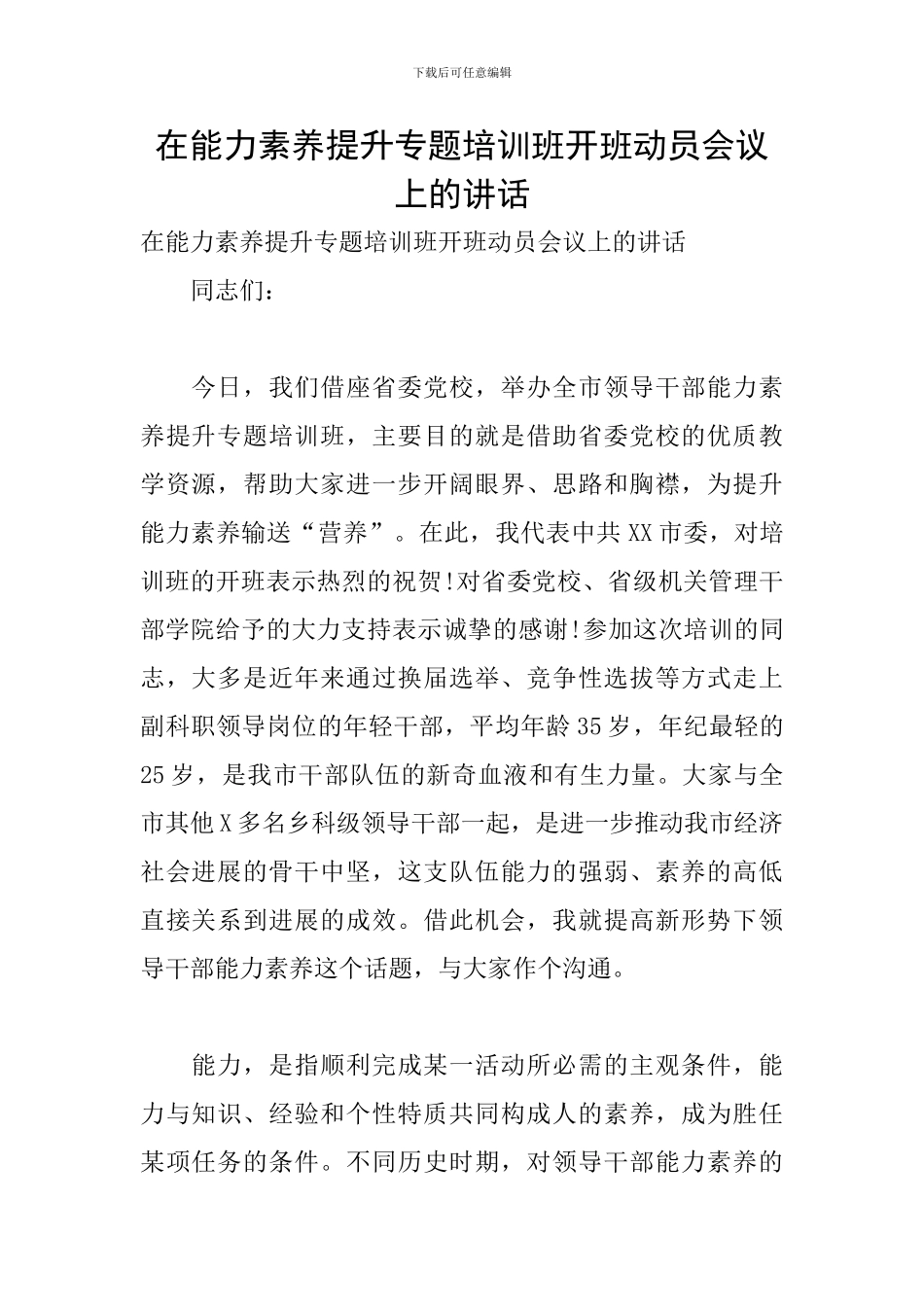 下载后可任意编辑

在能力素养提升专题培训班开班动员会议上的讲话

在能力素养提升专题培训班开班动员会议上的讲话

同志们：

今日，我们借座省委党校，举办全市领导干部能力素养提升专题培训班，主要目的就是借助省委党校的优质教学资源，帮助大家进一步开阔眼界、思路和胸襟，为提升能力素养输送“营养”。在此，我代表中共XX市委，对培训班的开班表示热烈的祝贺!对省委党校、省级机关管理干部学院给予的大力支持表示诚挚的感谢!参加这次培训的同志，大多是近年来通过换届选举、竞争性选拔等方式走上副科职领导岗位的年轻干部，平均年龄35岁，年纪最轻的25岁，是我市干部队伍的新奇血液和有生力量。大家与全市其他X多名乡科级领导干部一起，是进一步推动我市经济社会进展的骨干中坚，这支队伍能力的强弱、素养的高低直接关系到进展的成效。借此机会，我就提高新形势下领导干部能力素养这个话题，与大家作个沟通。

能力，是指顺利完成某一活动所必需的主观条件，能力与知识、经验和个性特质共同构成人的素养，成为胜任某项任务的条件。不同历史时期，对领导干部能力素养的